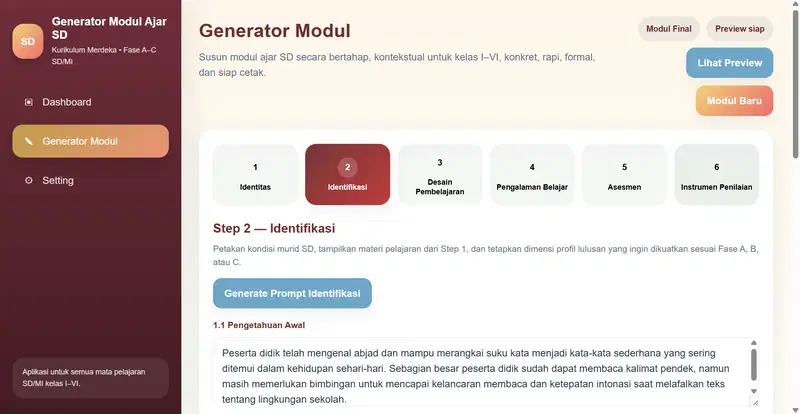 SD

Generator Modul Ajar SD

Kurikulum Merdeka • Fase A–C SD/MI

Dashboard

Generator Modul

Setting

Aplikasi untuk semua mata pelajaran SD/MI kelas I–VI.

Generator Modul

Susun modul ajar SD secara bertahap, kontekstual untuk kelas I–VI, konkret, rapi, formal, dan siap cetak.

Modul Final

Preview siap

Lihat Preview

Modul Baru

1
Identitas

2
Identifikasi

3
Desain Pembelajaran

4
Pengalaman Belajar

5
Asesmen

6
Instrumen Penilaian

Step 2 — Identifikasi

Petakan kondisi murid SD, tampilkan materi pelajaran dari Step 1, dan tetapkan dimensi profil lulusan yang ingin dikuatkan sesuai Fase A, B, atau C.

Generate Prompt Identifikasi

1.1 Pengetahuan Awal

Peserta didik telah mengenal abjad dan mampu merangkai suku kata menjadi kata-kata sederhana yang sering ditemui dalam kehidupan sehari-hari. Sebagian besar peserta didik sudah dapat membaca kalimat pendek, namun masih memerlukan bimbingan untuk mencapai kelancaran membaca dan ketepatan intonasi saat melafalkan teks tentang lingkungan sekolah.